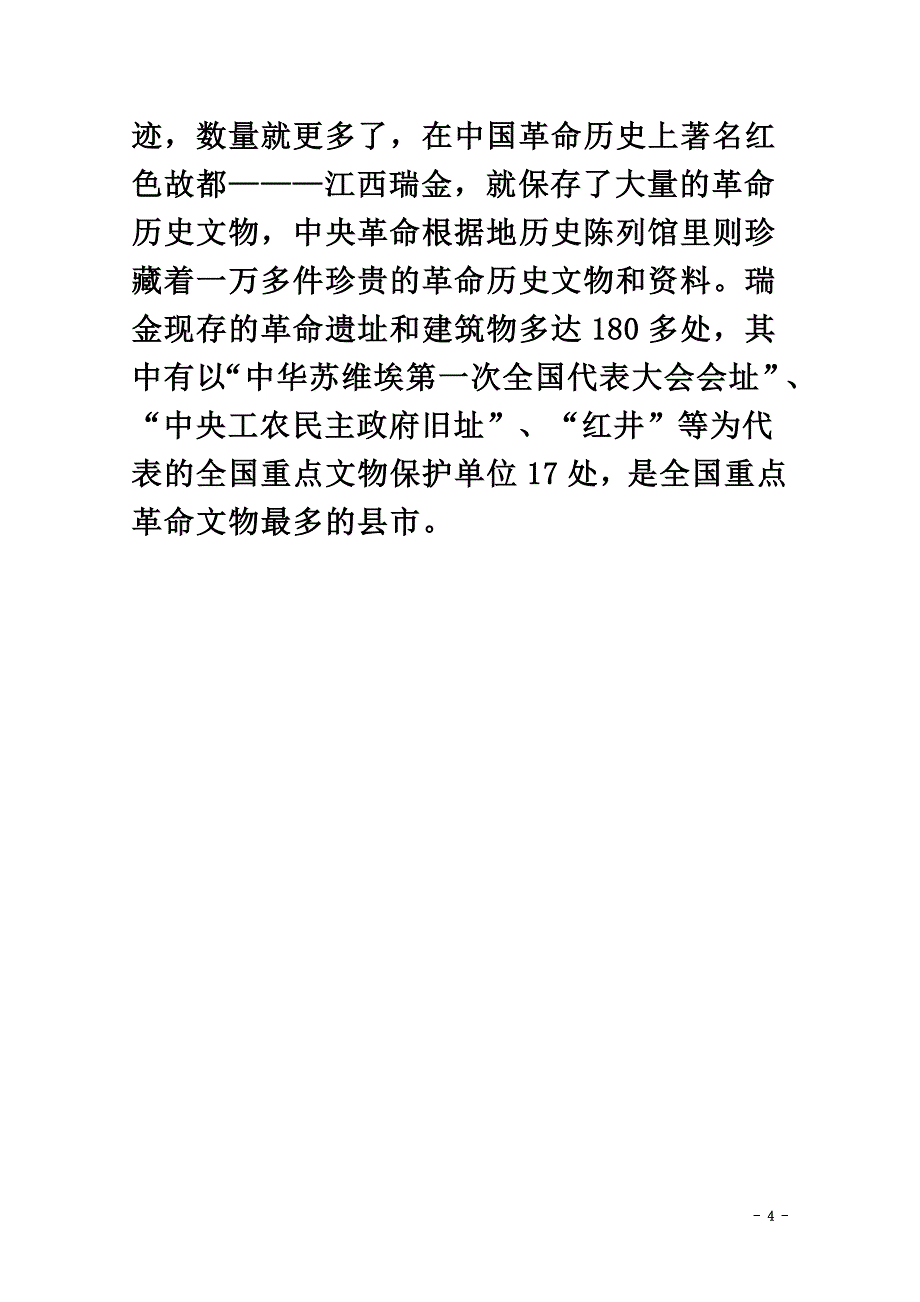 迹，数量就更多了，在中国革命历史上著名红色故都———江西瑞金，就保存了大量的革命历史文物，中央革命根据地历史陈列馆里则珍藏着一万多件珍贵的革命历史文物和资料。瑞金现存的革命遗址和建筑物多达 180 多处，其中有以“中华苏维埃第一次全国代表大会会址”、“中央工农民主政府旧址”、“红井”等为代表的全国重点文物保护单位 17 处，是全国重点革命文物最多的县市。

- 4 -